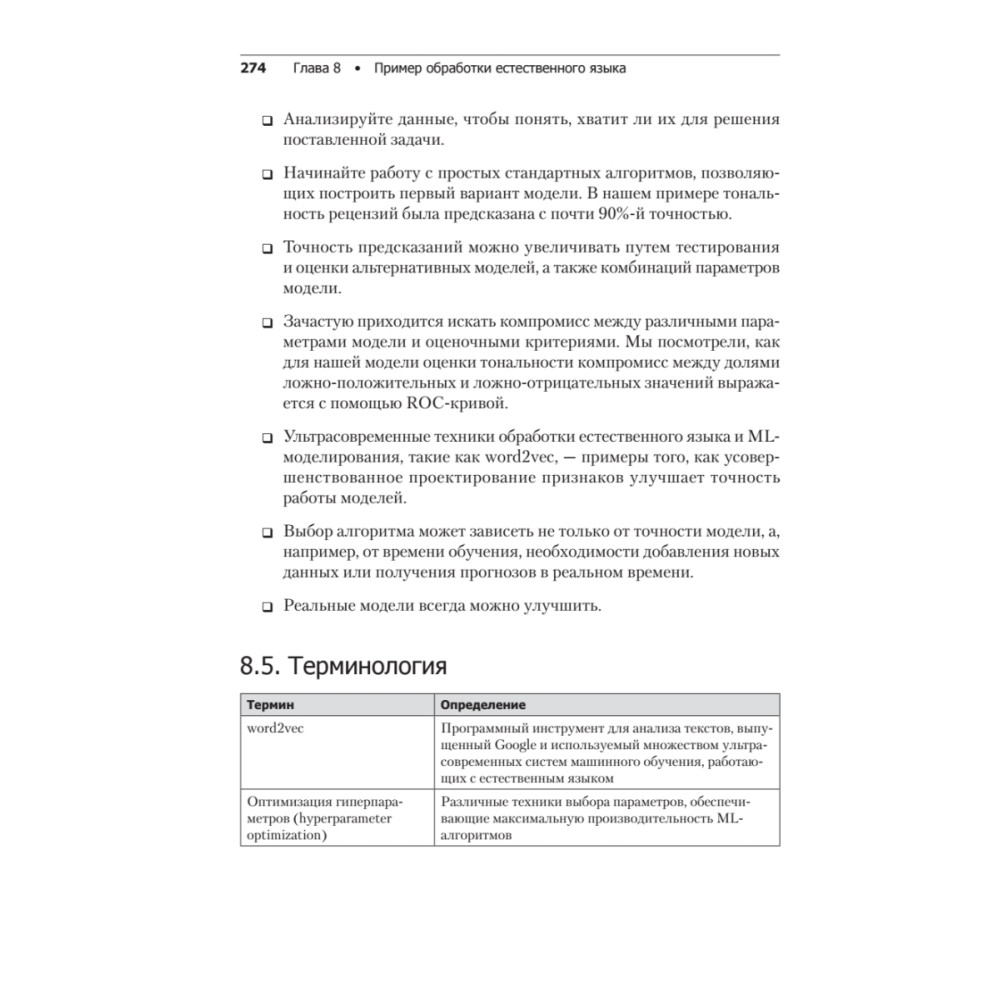 274 Глава 8 • Пример обработки естественного языка

❑ Анализируйте данные, чтобы понять, хватит ли их для решения поставленной задачи.

❑ Начинайте работу с простых стандартных алгоритмов, позволяющих построить первый вариант модели. В нашем примере тональность рецензий была предсказана с почти 90%-й точностью.

❑ Точность предсказаний можно увеличивать путем тестирования и оценки альтернативных моделей, а также комбинаций параметров модели.

❑ Зачастую приходится искать компромисс между различными параметрами модели и оценочными критериями. Мы посмотрели, как для нашей модели оценки тональности компромисс между долями ложно-положительных и ложно-отрицательных значений выражается с помощью ROC-кривой.

❑ Ультрасовременные техники обработки естественного языка и ML-моделирования, такие как word2vec, — примеры того, как усовершенствованное проектирование признаков улучшает точность работы моделей.

❑ Выбор алгоритма может зависеть не только от точности модели, а, например, от времени обучения, необходимости добавления новых данных или получения прогнозов в реальном времени.

❑ Реальные модели всегда можно улучшить.

8.5. Терминология

| Термин | Определение |
|---|---|
| word2vec | Программный инструмент для анализа текстов, выпущенный Google и используемый множеством ультрасовременных систем машинного обучения, работающих с естественным языком |
| Оптимизация гиперпараметров (hyperparameter optimization) | Различные техники выбора параметров, обеспечивающие максимальную производительность ML-алгоритмов |